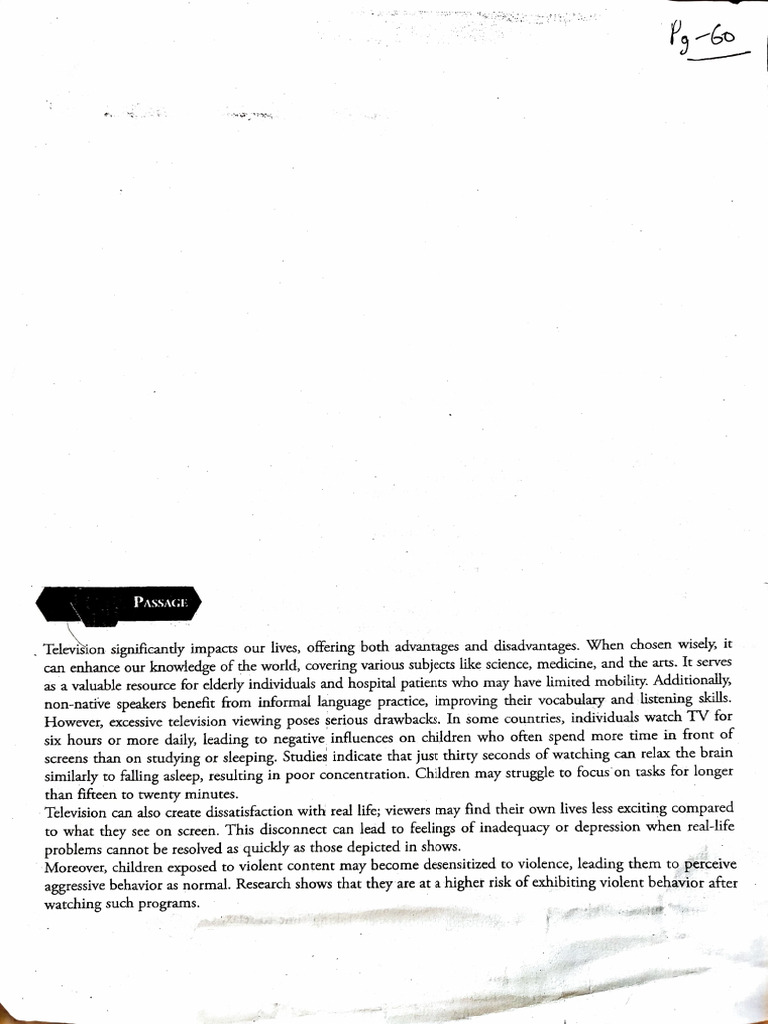 Pg-60

PASSAGE

Television significantly impacts our lives, offering both advantages and disadvantages. When chosen wisely, it can enhance our knowledge of the world, covering various subjects like science, medicine, and the arts. It serves as a valuable resource for elderly individuals and hospital patients who may have limited mobility. Additionally, non-native speakers benefit from informal language practice, improving their vocabulary and listening skills. However, excessive television viewing poses serious drawbacks. In some countries, individuals watch TV for six hours or more daily, leading to negative influences on children who often spend more time in front of screens than on studying or sleeping. Studies indicate that just thirty seconds of watching can relax the brain similarly to falling asleep, resulting in poor concentration. Children may struggle to focus on tasks for longer than fifteen to twenty minutes.
Television can also create dissatisfaction with real life; viewers may find their own lives less exciting compared to what they see on screen. This disconnect can lead to feelings of inadequacy or depression when real-life problems cannot be resolved as quickly as those depicted in shows.
Moreover, children exposed to violent content may become desensitized to violence, leading them to perceive aggressive behavior as normal. Research shows that they are at a higher risk of exhibiting violent behavior after watching such programs.